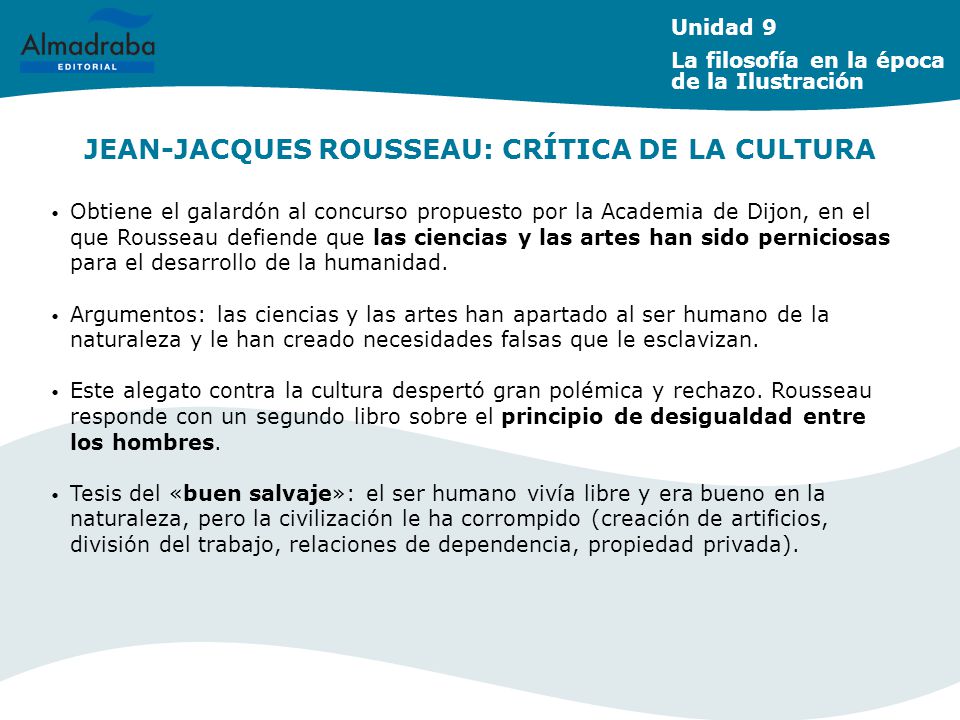 Almadraba
EDITORIAL

Unidad 9

La filosofía en la época de la Ilustración

JEAN-JACQUES ROUSSEAU: CRÍTICA DE LA CULTURA

• Obtiene el galardón al concurso propuesto por la Academia de Dijon, en el que Rousseau defiende que las ciencias y las artes han sido perniciosas para el desarrollo de la humanidad.

• Argumentos: las ciencias y las artes han apartado al ser humano de la naturaleza y le han creado necesidades falsas que le esclavizan.

• Este alegato contra la cultura despertó gran polémica y rechazo. Rousseau responde con un segundo libro sobre el principio de desigualdad entre los hombres.

• Tesis del «buen salvaje»: el ser humano vivía libre y era bueno en la naturaleza, pero la civilización le ha corrompido (creación de artificios, división del trabajo, relaciones de dependencia, propiedad privada).